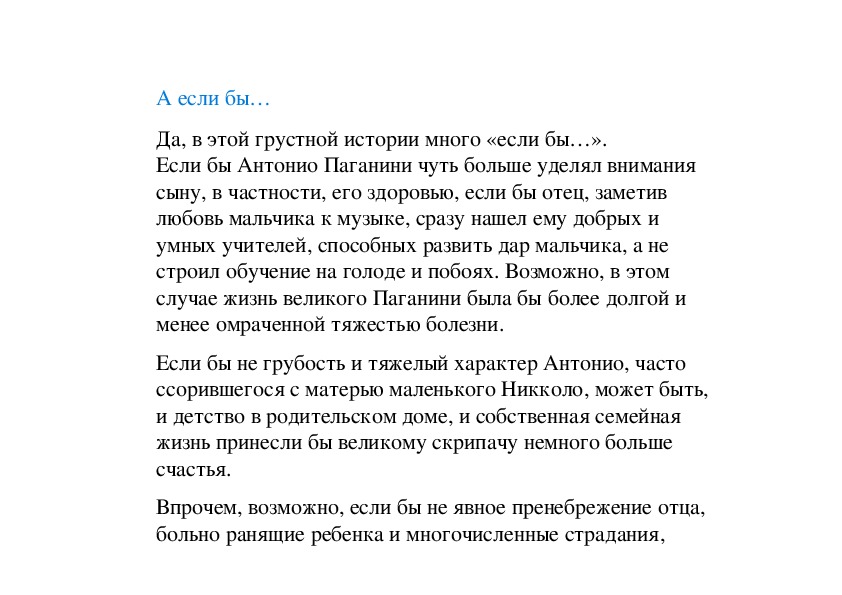 А если бы…

Да, в этой грустной истории много «если бы…».
Если бы Антонио Паганини чуть больше уделял внимания сыну, в частности, его здоровью, если бы отец, заметив любовь мальчика к музыке, сразу нашел ему добрых и умных учителей, способных развить дар мальчика, а не строил обучение на голоде и побоях. Возможно, в этом случае жизнь великого Паганини была бы более долгой и менее омраченной тяжестью болезни.

Если бы не грубость и тяжелый характер Антонио, часто ссорившегося с матерью маленького Никколо, может быть, и детство в родительском доме, и собственная семейная жизнь принесли бы великому скрипачу немного больше счастья.

Впрочем, возможно, если бы не явное пренебрежение отца, больно ранящие ребенка и многочисленные страдания,